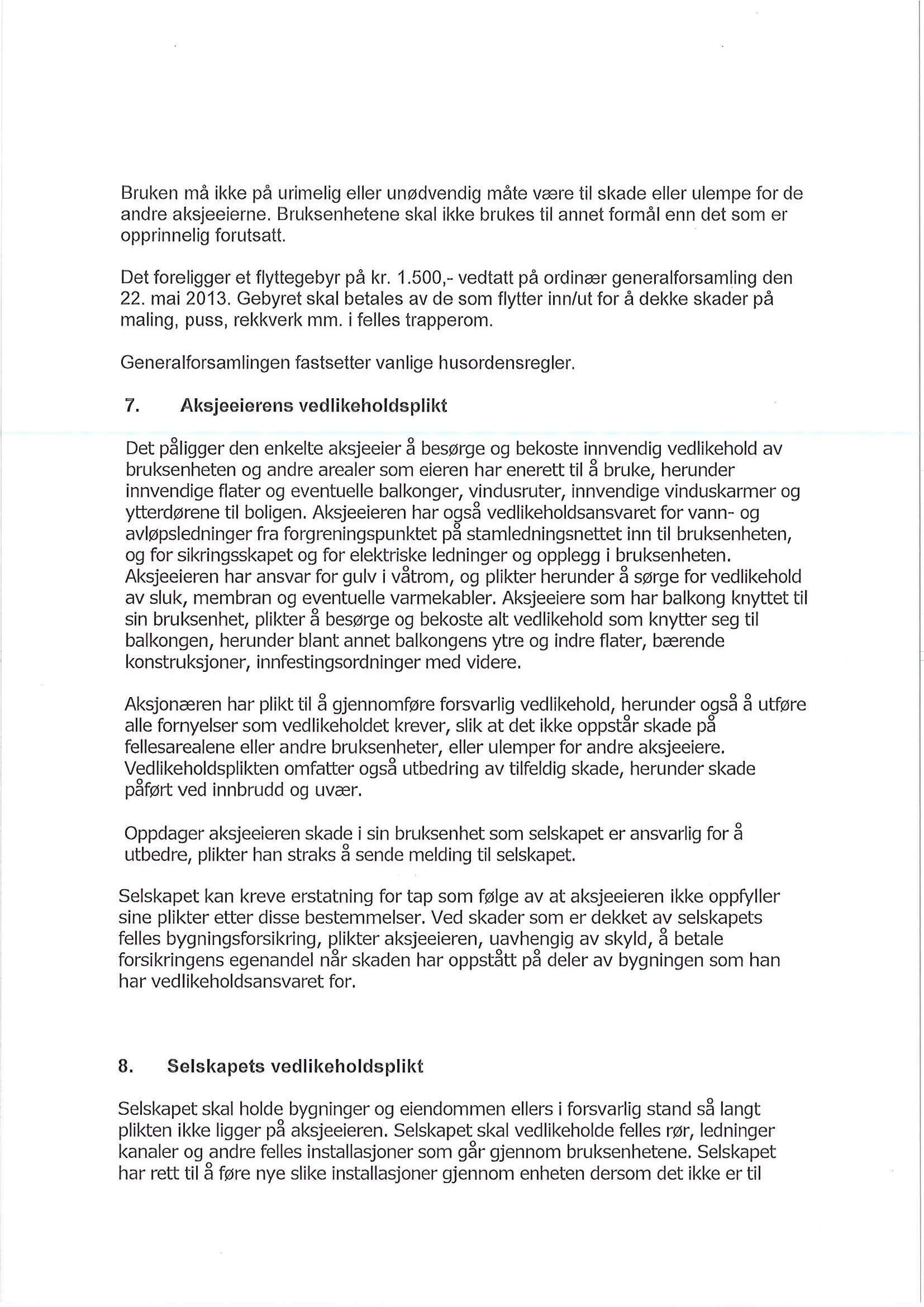 Bruken må ikke på urimelig eller unødvendig måte være til skade eller ulempe for de andre aksjeeierne. Bruksenhetene skal ikke brukes til annet formål enn det som er opprinnelig forutsatt.

Det foreligger et flyttegebyr på kr. 1.500,- vedtatt på ordinær generalforsamling den 22. mai 2013. Gebyret skal betales av de som flytter inn/ut for å dekke skader på maling, puss, rekkverk mm. i felles trapperom.

Generalforsamlingen fastsetter vanlige husordensregler.

7. Aksjeeierens vedlikeholdsplikt

Det påligger den enkelte aksjeeier å besørge og bekoste innvendig vedlikehold av bruksenheten og andre arealer som eieren har enerett til å bruke, herunder innvendige flater og eventuelle balkonger, vindusruter, innvendige vinduskarmer og ytterdørene til boligen. Aksjeeieren har også vedlikeholdsansvaret for vann- og avløpsledninger fra forgreningspunktet på stamledningsnettet inn til bruksenheten, og for sikringsskapet og for elektriske ledninger og opplegg i bruksenheten. Aksjeeieren har ansvar for gulv i våtrom, og plikter herunder å sørge for vedlikehold av sluk, membran og eventuelle varmekabler. Aksjeeiere som har balkong knyttet til sin bruksenhet, plikter å besørge og bekoste alt vedlikehold som knytter seg til balkongen, herunder blant annet balkongens ytre og indre flater, bærende konstruksjoner, innfestingsordninger med videre.

Aksjonæren har plikt til å gjennomføre forsvarlig vedlikehold, herunder også å utføre alle fornyelser som vedlikeholdet krever, slik at det ikke oppstår skade på fellesarealene eller andre bruksenheter, eller ulemper for andre aksjeeiere. Vedlikeholdsplikten omfatter også utbedring av tilfeldig skade, herunder skade påført ved innbrudd og uvær.

Oppdager aksjeeieren skade i sin bruksenhet som selskapet er ansvarlig for å utbedre, plikter han straks å sende melding til selskapet.

Selskapet kan kreve erstatning for tap som følge av at aksjeeieren ikke oppfyller sine plikter etter disse bestemmelser. Ved skader som er dekket av selskapets felles bygningsforsikring, plikter aksjeeieren, uavhengig av skyld, å betale forsikringens egenandel når skaden har oppstått på deler av bygningen som han har vedlikeholdsansvaret for.

8. Selskapets vedlikeholdsplikt

Selskapet skal holde bygninger og eiendommen ellers i forsvarlig stand så langt plikten ikke ligger på aksjeeieren. Selskapet skal vedlikeholde felles rør, ledninger kanaler og andre felles installasjoner som går gjennom bruksenhetene. Selskapet har rett til å føre nye slike installasjoner gjennom enheten dersom det ikke er til